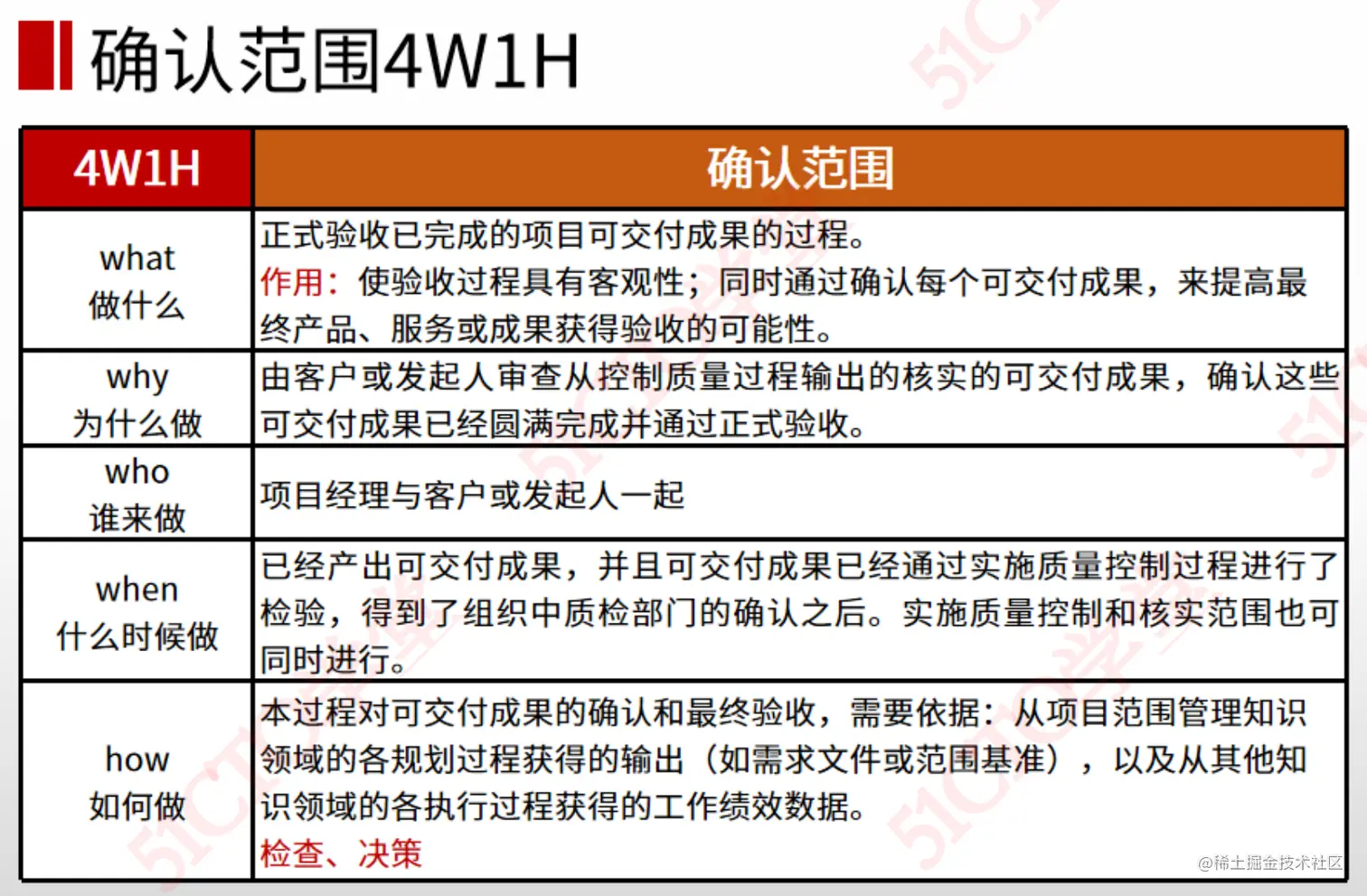 确认范围4W1H

| 4W1H | 确认范围 |
|---|---|
| what 做什么 | 正式验收已完成的项目可交付成果的过程。 作用：使验收过程具有客观性；同时通过确认每个可交付成果，来提高最终产品、服务或成果获得验收的可能性。 |
| why 为什么做 | 由客户或发起人审查从控制质量过程输出的核实的可交付成果，确认这些可交付成果已经圆满完成并通过正式验收。 |
| who 谁来做 | 项目经理与客户或发起人一起 |
| when 什么时候做 | 已经产出可交付成果，并且可交付成果已经通过实施质量控制过程进行了检验，得到了组织中质检部门的确认之后。实施质量控制和核实范围也可同时进行。 |
| how 如何做 | 本过程对可交付成果的确认和最终验收，需要依据：从项目范围管理知识领域的各规划过程获得的输出（如需求文件或范围基准），以及从其他知识领域的各执行过程获得的工作绩效数据。 检查、决策 |

@稀土掘金技术社区